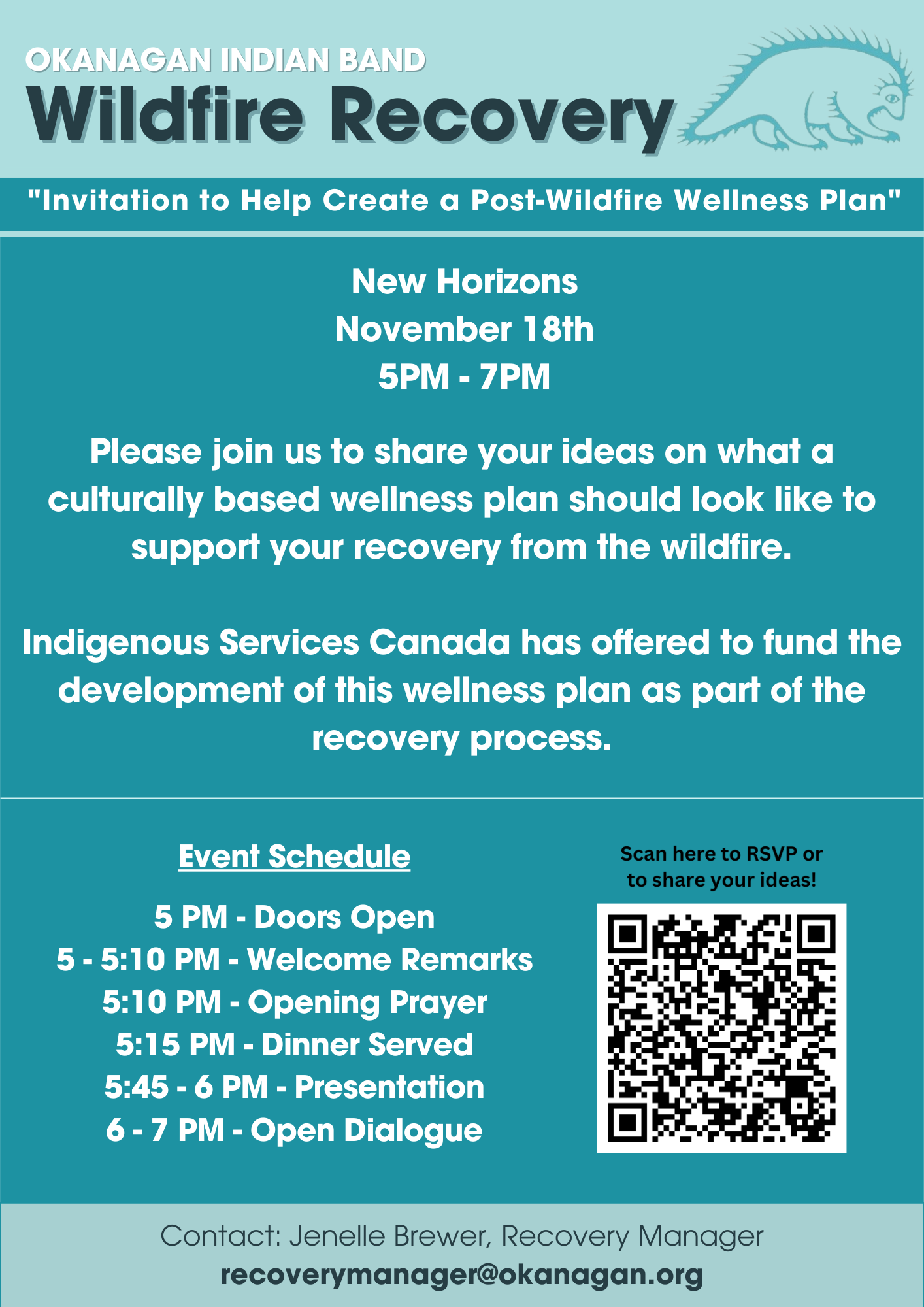 OKANAGAN INDIAN BAND
Wildfire Recovery

"Invitation to Help Create a Post-Wildfire Wellness Plan"

New Horizons
November 18th
5PM - 7PM

Please join us to share your ideas on what a culturally based wellness plan should look like to support your recovery from the wildfire.

Indigenous Services Canada has offered to fund the development of this wellness plan as part of the recovery process.

Event Schedule

5 PM - Doors Open
5 - 5:10 PM - Welcome Remarks
5:10 PM - Opening Prayer
5:15 PM - Dinner Served
5:45 - 6 PM - Presentation
6 - 7 PM - Open Dialogue

Scan here to RSVP or to share your ideas!

Contact: Jenelle Brewer, Recovery Manager
recoverymanager@okanagan.org